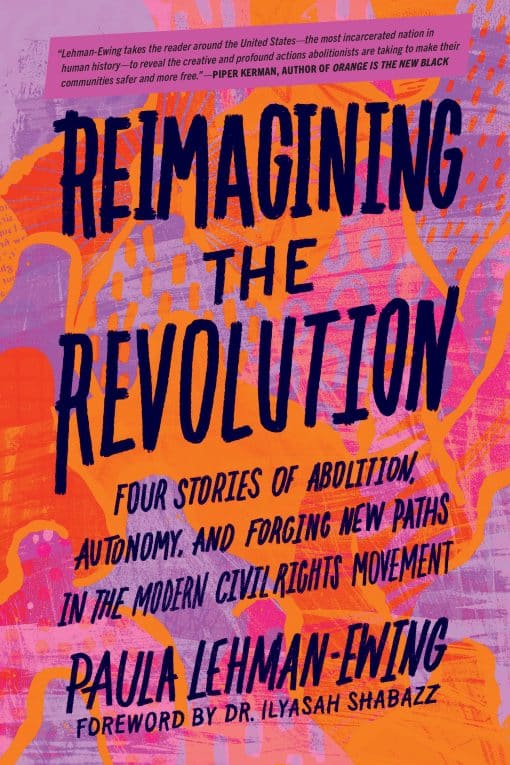 "Lehman-Ewing takes the reader around the United States—the most incarcerated nation in human history—to reveal the creative and profound actions abolitionists are taking to make their communities safer and more free."—PIPER KERMAN, AUTHOR OF ORANGE IS THE NEW BLACK

REIMAGINING THE REVOLUTION

FOUR STORIES OF ABOLITION, AUTONOMY, AND FORGING NEW PATHS IN THE MODERN CIVIL RIGHTS MOVEMENT

PAULA LEHMAN-EWING

FOREWORD BY DR. ILYASAH SHABAZZ